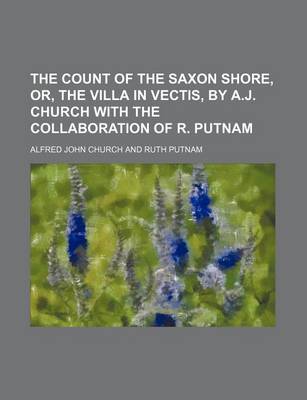 THE COUNT OF THE SAXON SHORE, OR, THE VILLA IN VECTIS, BY A.J. CHURCH WITH THE COLLABORATION OF R. PUTNAM

ALFRED JOHN CHURCH AND RUTH PUTNAM